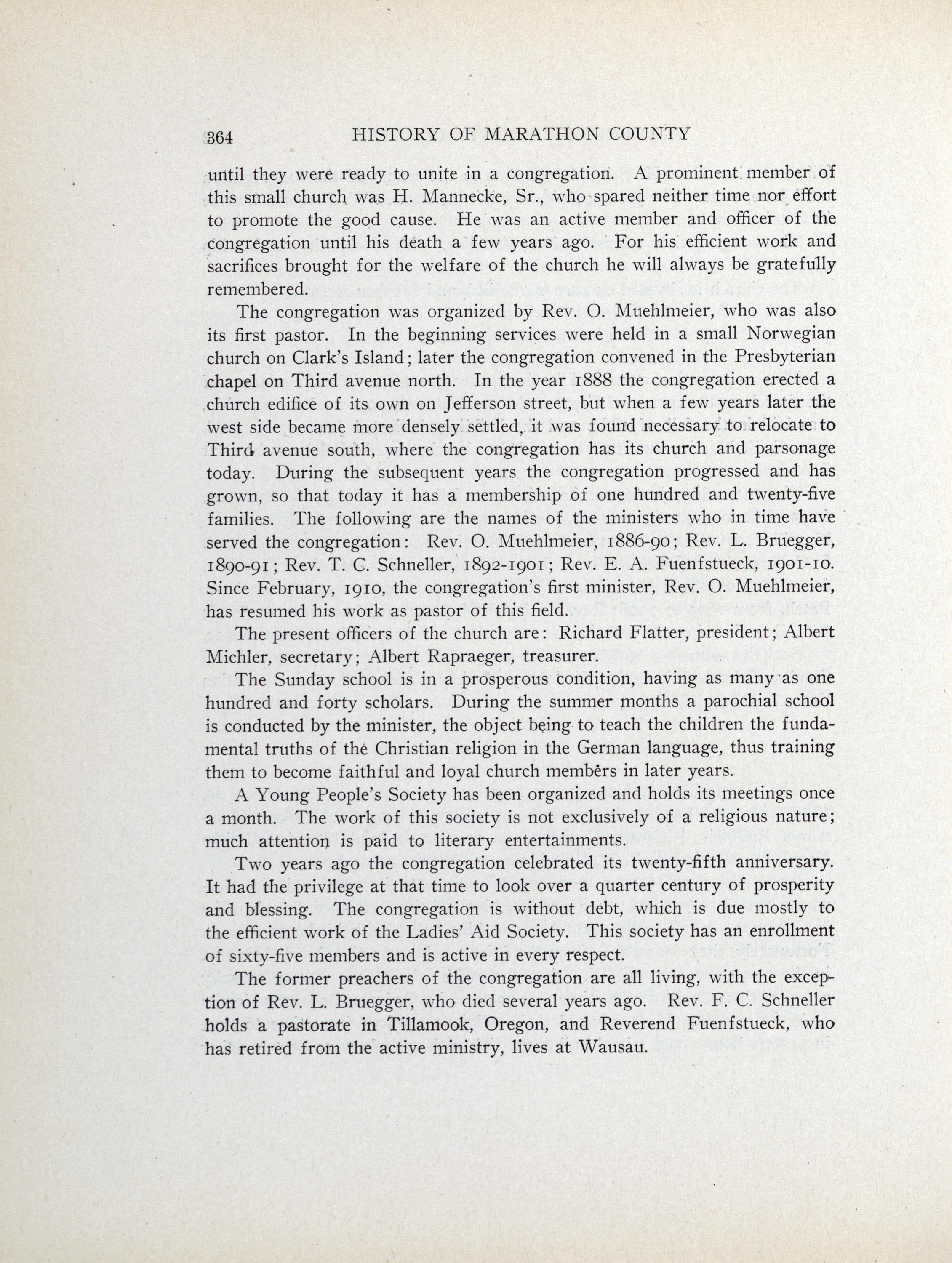 364 HISTORY OF MARATHON COUNTY

until they were ready to unite in a congregation. A prominent member of this small church was H. Mannecke, Sr., who spared neither time nor effort to promote the good cause. He was an active member and officer of the congregation until his death a few years ago. For his efficient work and sacrifices brought for the welfare of the church he will always be gratefully remembered.

The congregation was organized by Rev. O. Muehlmeier, who was also its first pastor. In the beginning services were held in a small Norwegian church on Clark's Island; later the congregation convened in the Presbyterian chapel on Third avenue north. In the year 1888 the congregation erected a church edifice of its own on Jefferson street, but when a few years later the west side became more densely settled, it was found necessary to relocate to Third avenue south, where the congregation has its church and parsonage today. During the subsequent years the congregation progressed and has grown, so that today it has a membership of one hundred and twenty-five families. The following are the names of the ministers who in time have served the congregation: Rev. O. Muehlmeier, 1886-90; Rev. L. Bruegger, 1890-91; Rev. T. C. Schneller, 1892-1901; Rev. E. A. Fuenfstueck, 1901-10. Since February, 1910, the congregation's first minister, Rev. O. Muehlmeier, has resumed his work as pastor of this field.

The present officers of the church are: Richard Flatter, president; Albert Michler, secretary; Albert Rapraeger, treasurer.

The Sunday school is in a prosperous condition, having as many as one hundred and forty scholars. During the summer months a parochial school is conducted by the minister, the object being to teach the children the fundamental truths of the Christian religion in the German language, thus training them to become faithful and loyal church members in later years.

A Young People's Society has been organized and holds its meetings once a month. The work of this society is not exclusively of a religious nature; much attention is paid to literary entertainments.

Two years ago the congregation celebrated its twenty-fifth anniversary. It had the privilege at that time to look over a quarter century of prosperity and blessing. The congregation is without debt, which is due mostly to the efficient work of the Ladies' Aid Society. This society has an enrollment of sixty-five members and is active in every respect.

The former preachers of the congregation are all living, with the exception of Rev. L. Bruegger, who died several years ago. Rev. F. C. Schneller holds a pastorate in Tillamook, Oregon, and Reverend Fuenfstueck, who has retired from the active ministry, lives at Wausau.